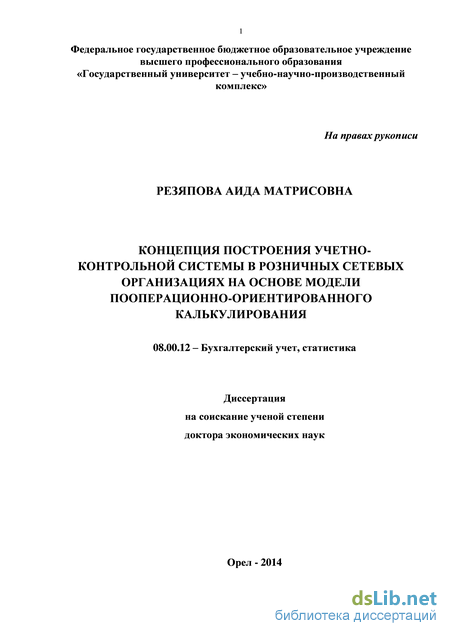 1

Федеральное государственное бюджетное образовательное учреждение высшего профессионального образования «Государственный университет – учебно-научно-производственный комплекс»

На правах рукописи

РЕЗЯПОВА АИДА МАТРИСОВНА

КОНЦЕПЦИЯ ПОСТРОЕНИЯ УЧЕТНО-КОНТРОЛЬНОЙ СИСТЕМЫ В РОЗНИЧНЫХ СЕТЕВЫХ ОРГАНИЗАЦИЯХ НА ОСНОВЕ МОДЕЛИ ПООПЕРАЦИОННО-ОРИЕНТИРОВАННОГО КАЛЬКУЛИРОВАНИЯ

08.00.12 – Бухгалтерский учет, статистика

Диссертация
на соискание ученой степени
доктора экономических наук

Орел - 2014

dsLib.net
библиотека диссертаций